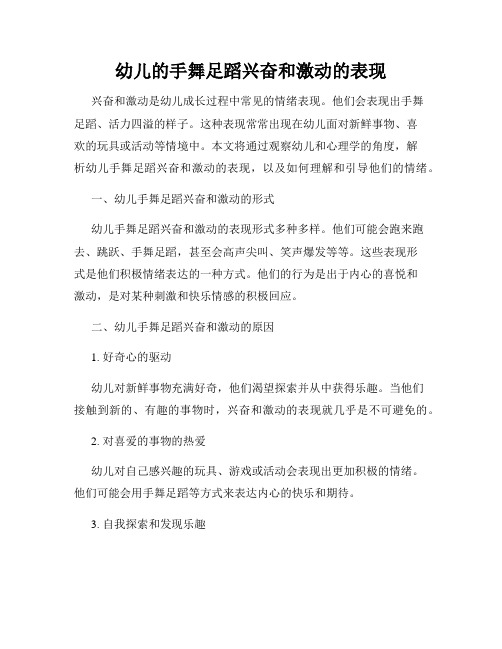 幼儿的手舞足蹈兴奋和激动的表现

兴奋和激动是幼儿成长过程中常见的情绪表现。他们会表现出手舞足蹈、活力四溢的样子。这种表现常常出现在幼儿面对新鲜事物、喜欢的玩具或活动等情境中。本文将通过观察幼儿和心理学的角度，解析幼儿手舞足蹈兴奋和激动的表现，以及如何理解和引导他们的情绪。

一、幼儿手舞足蹈兴奋和激动的形式

幼儿手舞足蹈兴奋和激动的表现形式多种多样。他们可能会跑来跑去、跳跃、手舞足蹈，甚至会高声尖叫、笑声爆发等等。这些表现形式是他们积极情绪表达的一种方式。他们的行为是出于内心的喜悦和激动，是对某种刺激和快乐情感的积极回应。

二、幼儿手舞足蹈兴奋和激动的原因

1. 好奇心的驱动

幼儿对新鲜事物充满好奇，他们渴望探索并从中获得乐趣。当他们接触到新的、有趣的事物时，兴奋和激动的表现就几乎是不可避免的。

2. 对喜爱的事物的热爱

幼儿对自己感兴趣的玩具、游戏或活动会表现出更加积极的情绪。他们可能会用手舞足蹈等方式来表达内心的快乐和期待。

3. 自我探索和发现乐趣